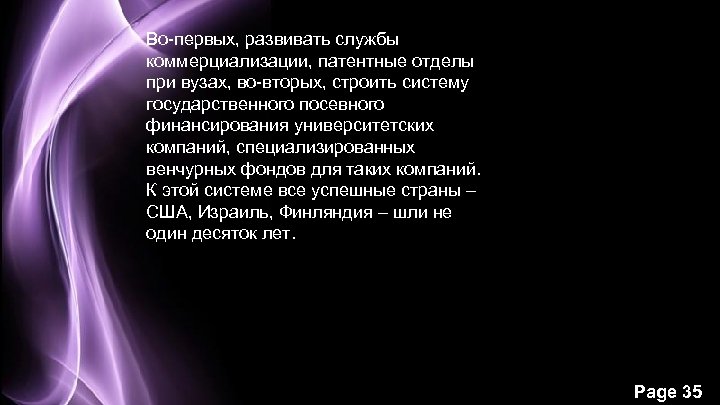 Во-первых, развивать службы коммерциализации, патентные отделы при вузах, во-вторых, строить систему государственного посевного финансирования университетских компаний, специализированных венчурных фондов для таких компаний. К этой системе все успешные страны – США, Израиль, Финляндия – шли не один десяток лет.

Page 35